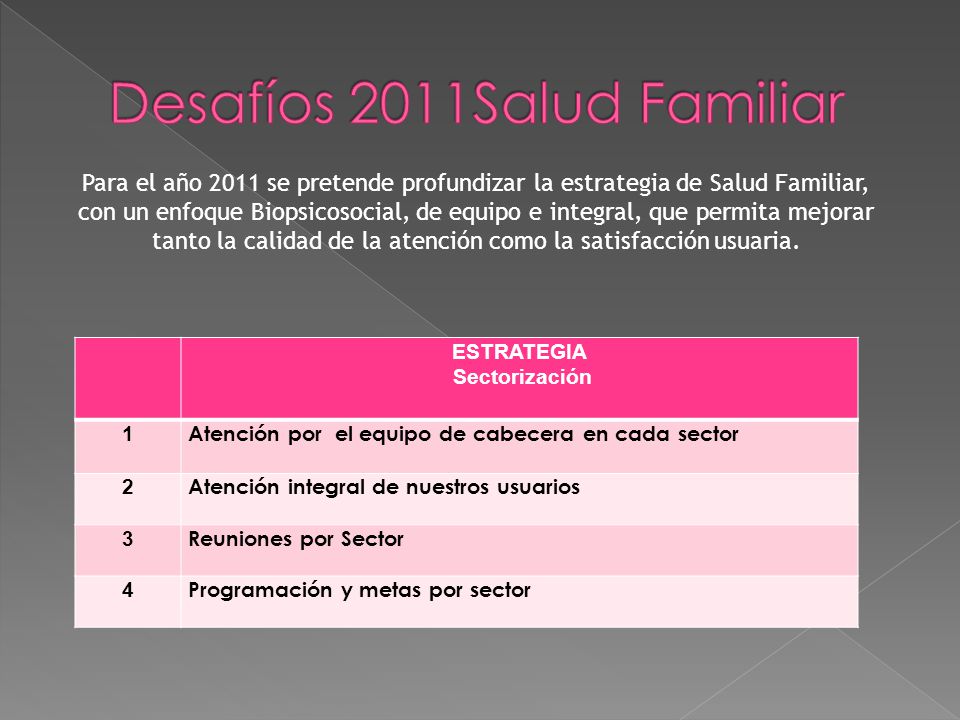 Desafíos 2011Salud Familiar

Para el año 2011 se pretende profundizar la estrategia de Salud Familiar, con un enfoque Biopsicosocial, de equipo e integral, que permita mejorar tanto la calidad de la atención como la satisfacción usuaria.

| | ESTRATEGIA Sectorización |
|---|---|
| 1 | Atención por el equipo de cabecera en cada sector |
| 2 | Atención integral de nuestros usuarios |
| 3 | Reuniones por Sector |
| 4 | Programación y metas por sector |